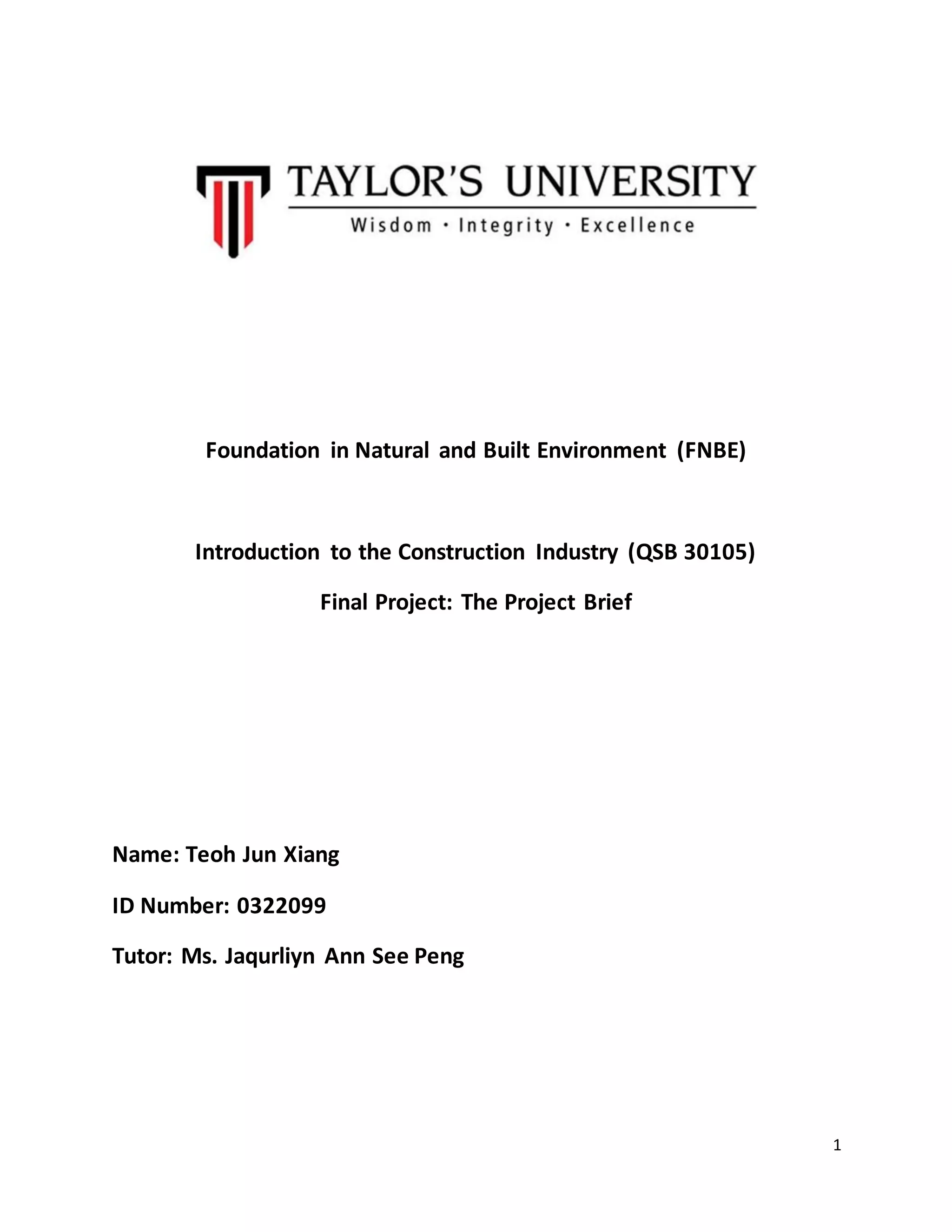 TAYLOR'S UNIVERSITY
Wisdom · Integrity · Excellence

Foundation in Natural and Built Environment (FNBE)

Introduction to the Construction Industry (QSB 30105)

Final Project: The Project Brief

Name: Teoh Jun Xiang

ID Number: 0322099

Tutor: Ms. Jaqurliyn Ann See Peng

1